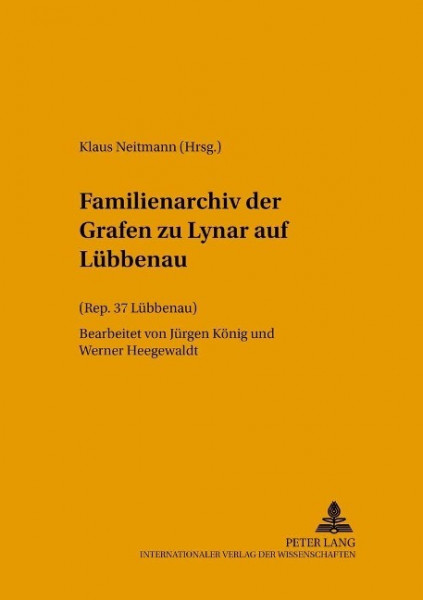 Klaus Neitmann (Hrsg.)

Familienarchiv der Grafen zu Lynar auf Lübbenau

(Rep. 37 Lübbenau)

Bearbeitet von Jürgen König und Werner Heegewaldt

PETER LANG
INTERNATIONALER VERLAG DER WISSENSCHAFTEN